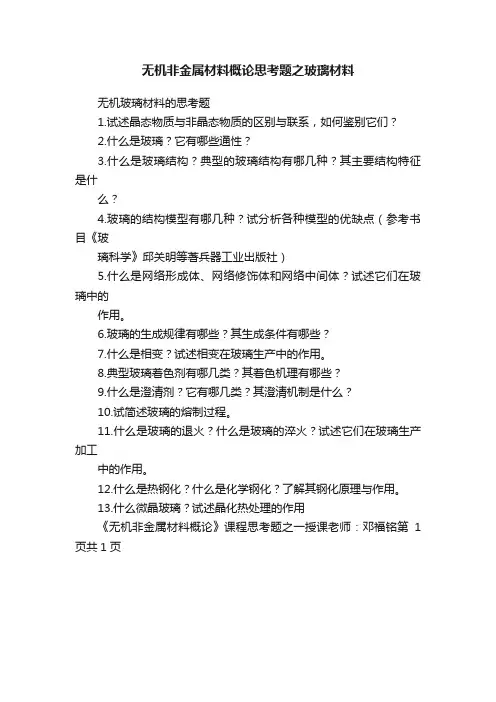 无机非金属材料概论思考题之玻璃材料

无机玻璃材料的思考题

1.试述晶态物质与非晶态物质的区别与联系，如何鉴别它们？

2.什么是玻璃？它有哪些通性？

3.什么是玻璃结构？典型的玻璃结构有哪几种？其主要结构特征是什么？

4.玻璃的结构模型有哪几种？试分析各种模型的优缺点（参考书目《玻璃科学》邱关明等著兵器工业出版社）

5.什么是网络形成体、网络修饰体和网络中间体？试述它们在玻璃中的作用。

6.玻璃的生成规律有哪些？其生成条件有哪些？

7.什么是相变？试述相变在玻璃生产中的作用。

8.典型玻璃着色剂有哪几类？其着色机理有哪些？

9.什么是澄清剂？它有哪几类？其澄清机制是什么？

10.试简述玻璃的熔制过程。

11.什么是玻璃的退火？什么是玻璃的淬火？试述它们在玻璃生产加工中的作用。

12.什么是热钢化？什么是化学钢化？了解其钢化原理与作用。

13.什么微晶玻璃？试述晶化热处理的作用

《无机非金属材料概论》课程思考题之一授课老师：邓福铭第 1 页共 1 页